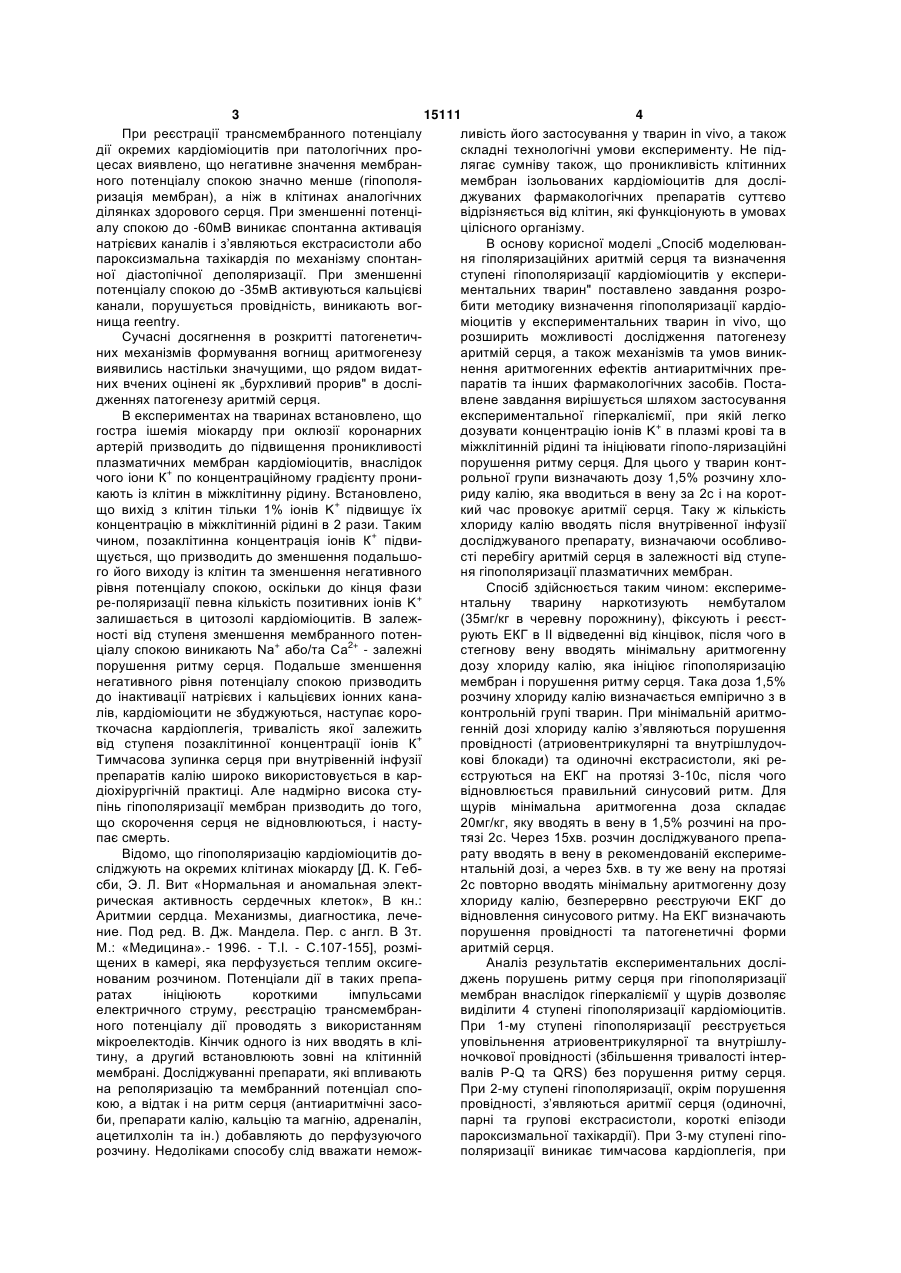 3 15111 4

При реєстрації трансмембранного потенціалу дії окремих кардіоміоцитів при патологічних процесах виявлено, що негативне значення мембранного потенціалу спокою значно менше (гіпополяризація мембран), а ніж в клітинах аналогічних ділянках здорового серця. При зменшенні потенціалу спокою до -60мВ виникає спонтанна активація натрієвих каналів і з'являються екстрасистоли або пароксизмальна тахікардія по механізму спонтанної діастолічної деполяризації. При зменшенні потенціалу спокою до -35мВ активуються кальцієві канали, порушується провідність, виникають вогнища reentry.

Сучасні досягнення в розкритті патогенетичних механізмів формування вогнищ аритмогенезу виявились настільки значущими, що рядом видатних вчених оцінені як „бурхливий прорив" в дослідженнях патогенезу аритмій серця.

В експериментах на тваринах встановлено, що гостра ішемія міокарду при оклюзії коронарних артерій призводить до підвищення проникливості плазматичних мембран кардіоміоцитів, внаслідок чого іони $K^+$ по концентраційному градієнту проникають із клітин в міжклітинну рідину. Встановлено, що вихід з клітин тільки 1% іонів $K^+$ підвищує їх концентрацію в міжклітинній рідині в 2 рази. Таким чином, позаклітинна концентрація іонів $K^+$ підвищується, що призводить до зменшення подальшого його виходу із клітин та зменшення негативного рівня потенціалу спокою, оскільки до кінця фази ре-поляризації певна кількість позитивних іонів $K^+$ залишається в цитозолі кардіоміоцитів. В залежності від ступеня зменшення мембранного потенціалу спокою виникають $Na^+$ або/та $Ca^{2+}$ - залежні порушення ритму серця. Подальше зменшення негативного рівня потенціалу спокою призводить до інактивації натрієвих і кальцієвих іонних каналів, кардіоміоцити не збуджуються, наступає короткочасна кардіоплегія, тривалість якої залежить від ступеня позаклітинної концентрації іонів $K^+$ Тимчасова зупинка серця при внутрівенній інфузії препаратів калію широко використовується в кардіохірургічній практиці. Але надмірно висока ступінь гіпополяризації мембран призводить до того, що скорочення серця не відновлюються, і наступає смерть.

Відомо, що гіпополяризацію кардіоміоцитів досліджують на окремих клітинах міокарду [Д. К. Гебсби, Э. Л. Вит «Нормальная и аномальная электрическая активность сердечных клеток», В кн.: Аритмии сердца. Механизмы, диагностика, лечение. Под ред. В. Дж. Мандела. Пер. с англ. В 3т. М.: «Медицина».- 1996. - Т.І. - С.107-155], розміщених в камері, яка перфузується теплим оксигенованим розчином. Потенціали дії в таких препаратах ініціюють короткими імпульсами електричного струму, реєстрацію трансмембранного потенціалу дії проводять з використанням мікроелектодів. Кінчик одного із них вводять в клітину, а другий встановлюють зовні на клітинній мембрані. Досліджуванні препарати, які впливають на реполяризацію та мембранний потенціал спокою, а відтак і на ритм серця (антиаритмічні засоби, препарати калію, кальцію та магнію, адреналін, ацетилхолін та ін.) добавляють до перфузуючого розчину. Недоліками способу слід вважати неможливість його застосування у тварин in vivo, а також складні технологічні умови експерименту. Не підлягає сумніву також, що проникливість клітинних мембран ізольованих кардіоміоцитів для досліджуваних фармакологічних препаратів суттєво відрізняється від клітин, які функціонують в умовах цілісного організму.

В основу корисної моделі „Спосіб моделювання гіполяризаційних аритмій серця та визначення ступені гіпополяризації кардіоміоцитів у експериментальних тварин" поставлено завдання розробити методику визначення гіпополяризації кардіоміоцитів у експериментальних тварин in vivo, що розширить можливості дослідження патогенезу аритмій серця, а також механізмів та умов виникнення аритмогенних ефектів антиаритмічних препаратів та інших фармакологічних засобів. Поставлене завдання вирішується шляхом застосування експериментальної гіперкаліємії, при якій легко дозувати концентрацію іонів $K^+$ в плазмі крові та в міжклітинній рідині та ініціювати гіпопо-ляризаційні порушення ритму серця. Для цього у тварин контрольної групи визначають дозу 1,5% розчину хлориду калію, яка вводиться в вену за 2с і на короткий час провокує аритмії серця. Таку ж кількість хлориду калію вводять після внутрівенної інфузії досліджуваного препарату, визначаючи особливості перебігу аритмій серця в залежності від ступеня гіпополяризації плазматичних мембран.

Спосіб здійснюється таким чином: експериментальну тварину наркотизують нембуталом (35мг/кг в черевну порожнину), фіксують і реєструють ЕКГ в II відведенні від кінцівок, після чого в стегнову вену вводять мінімальну аритмогенну дозу хлориду калію, яка ініціює гіпополяризацію мембран і порушення ритму серця. Така доза 1,5% розчину хлориду калію визначається емпірично з в контрольній групі тварин. При мінімальній аритмогенній дозі хлориду калію з'являються порушення провідності (атриовентрикулярні та внутрішлудочкові блокади) та одиночні екстрасистоли, які реєструються на ЕКГ на протязі 3-10с, після чого відновлюється правильний синусовий ритм. Для щурів мінімальна аритмогенна доза складає 20мг/кг, яку вводять в вену в 1,5% розчині на протязі 2с. Через 15хв. розчин досліджуваного препарату вводять в вену в рекомендованій експериментальній дозі, а через 5хв. в ту же вену на протязі 2с повторно вводять мінімальну аритмогенну дозу хлориду калію, безперервно реєструючи ЕКГ до відновлення синусового ритму. На ЕКГ визначають порушення провідності та патогенетичні форми аритмій серця.

Аналіз результатів експериментальних досліджень порушень ритму серця при гіпополяризації мембран внаслідок гіперкаліємії у щурів дозволяє виділити 4 ступені гіпополяризації кардіоміоцитів. При 1-му ступені гіпополяризації реєструється уповільнення атриовентрикулярної та внутрішлуночкової провідності (збільшення тривалості інтервалів P-Q та QRS) без порушення ритму серця. При 2-му ступені гіпополяризації, окрім порушення провідності, з'являються аритмії серця (одиночні, парні та групові екстрасистоли, короткі епізоди пароксизмальної тахікардії). При 3-му ступені гіпополяризації виникає тимчасова кардіоплегія, при